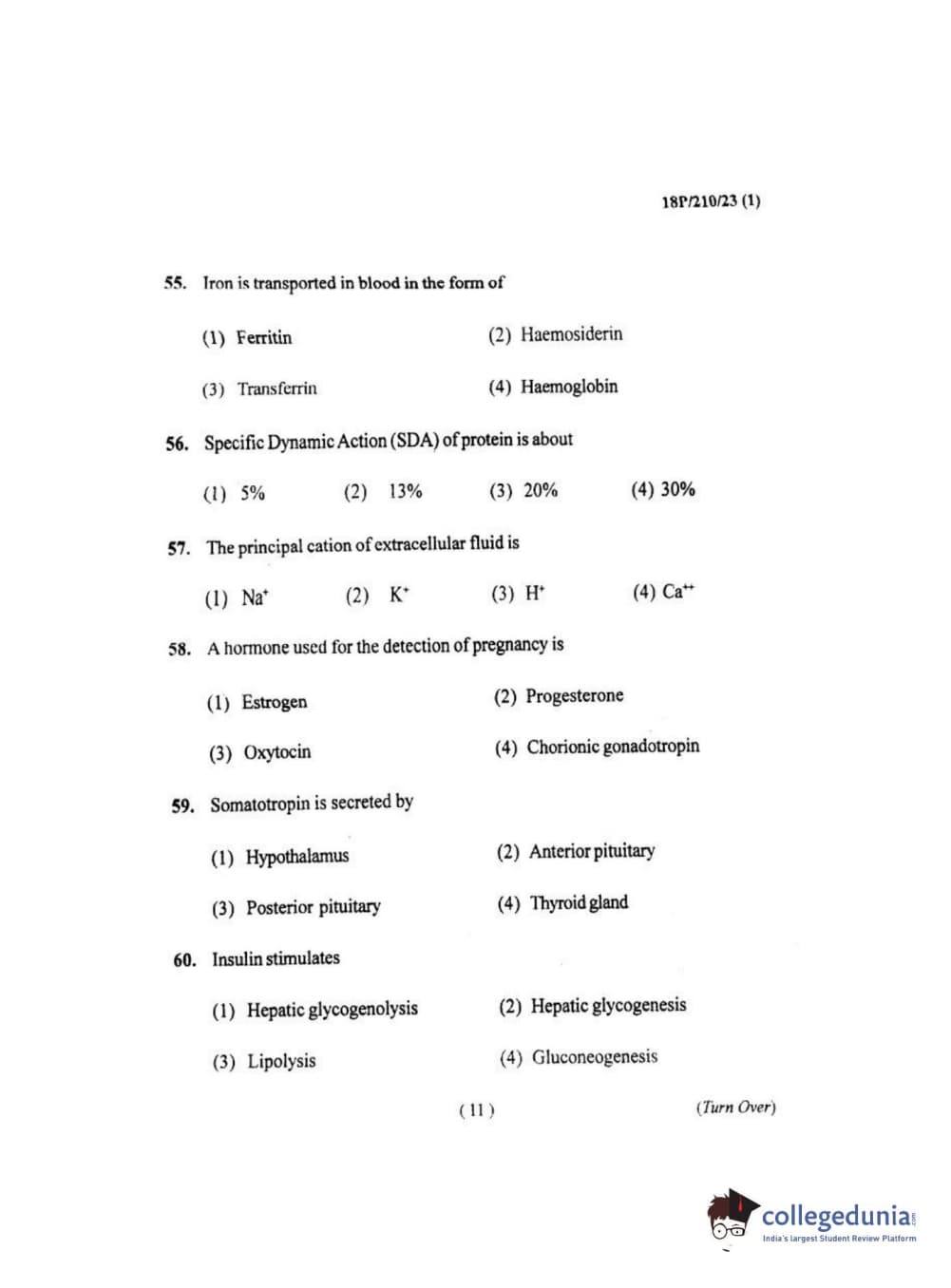 18P/210/23 (1)

55. Iron is transported in blood in the form of

(1) Ferritin
(2) Haemosiderin
(3) Transferrin
(4) Haemoglobin

56. Specific Dynamic Action (SDA) of protein is about

(1) 5%
(2) 13%
(3) 20%
(4) 30%

57. The principal cation of extracellular fluid is

(1) $Na^+$
(2) $K^+$
(3) $H^+$
(4) $Ca^{++}$

58. A hormone used for the detection of pregnancy is

(1) Estrogen
(2) Progesterone
(3) Oxytocin
(4) Chorionic gonadotropin

59. Somatotropin is secreted by

(1) Hypothalamus
(2) Anterior pituitary
(3) Posterior pituitary
(4) Thyroid gland

60. Insulin stimulates

(1) Hepatic glycogenolysis
(2) Hepatic glycogenesis
(3) Lipolysis
(4) Gluconeogenesis

( 11 )

(Turn Over)

collegedunia.com
India's largest Student Review Platform